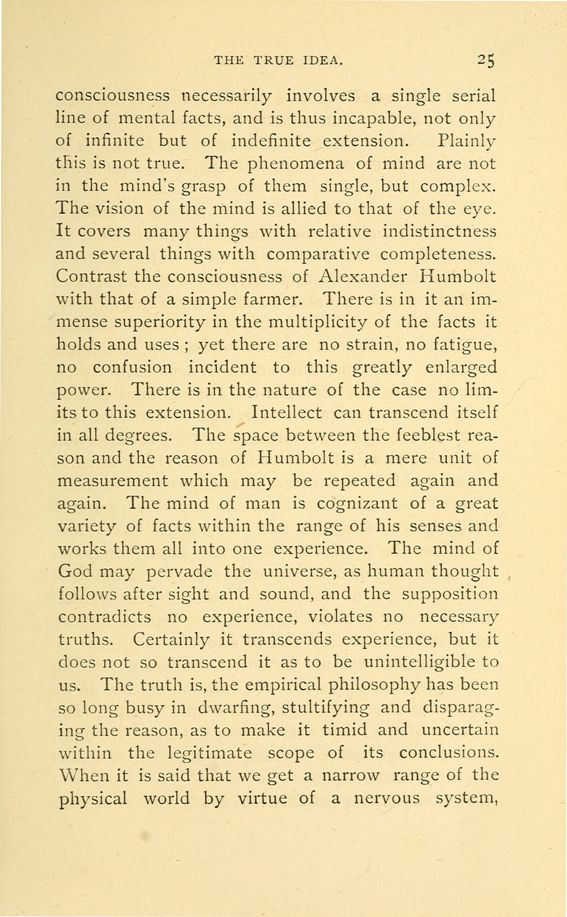 THE TRUE IDEA. 25

consciousness necessarily involves a single serial line of mental facts, and is thus incapable, not only of infinite but of indefinite extension. Plainly this is not true. The phenomena of mind are not in the mind's grasp of them single, but complex. The vision of the mind is allied to that of the eye. It covers many things with relative indistinctness and several things with comparative completeness. Contrast the consciousness of Alexander Humbolt with that of a simple farmer. There is in it an immense superiority in the multiplicity of the facts it holds and uses; yet there are no strain, no fatigue, no confusion incident to this greatly enlarged power. There is in the nature of the case no limits to this extension. Intellect can transcend itself in all degrees. The space between the feeblest reason and the reason of Humbolt is a mere unit of measurement which may be repeated again and again. The mind of man is cognizant of a great variety of facts within the range of his senses and works them all into one experience. The mind of God may pervade the universe, as human thought follows after sight and sound, and the supposition contradicts no experience, violates no necessary truths. Certainly it transcends experience, but it does not so transcend it as to be unintelligible to us. The truth is, the empirical philosophy has been so long busy in dwarfing, stultifying and disparaging the reason, as to make it timid and uncertain within the legitimate scope of its conclusions. When it is said that we get a narrow range of the physical world by virtue of a nervous system,